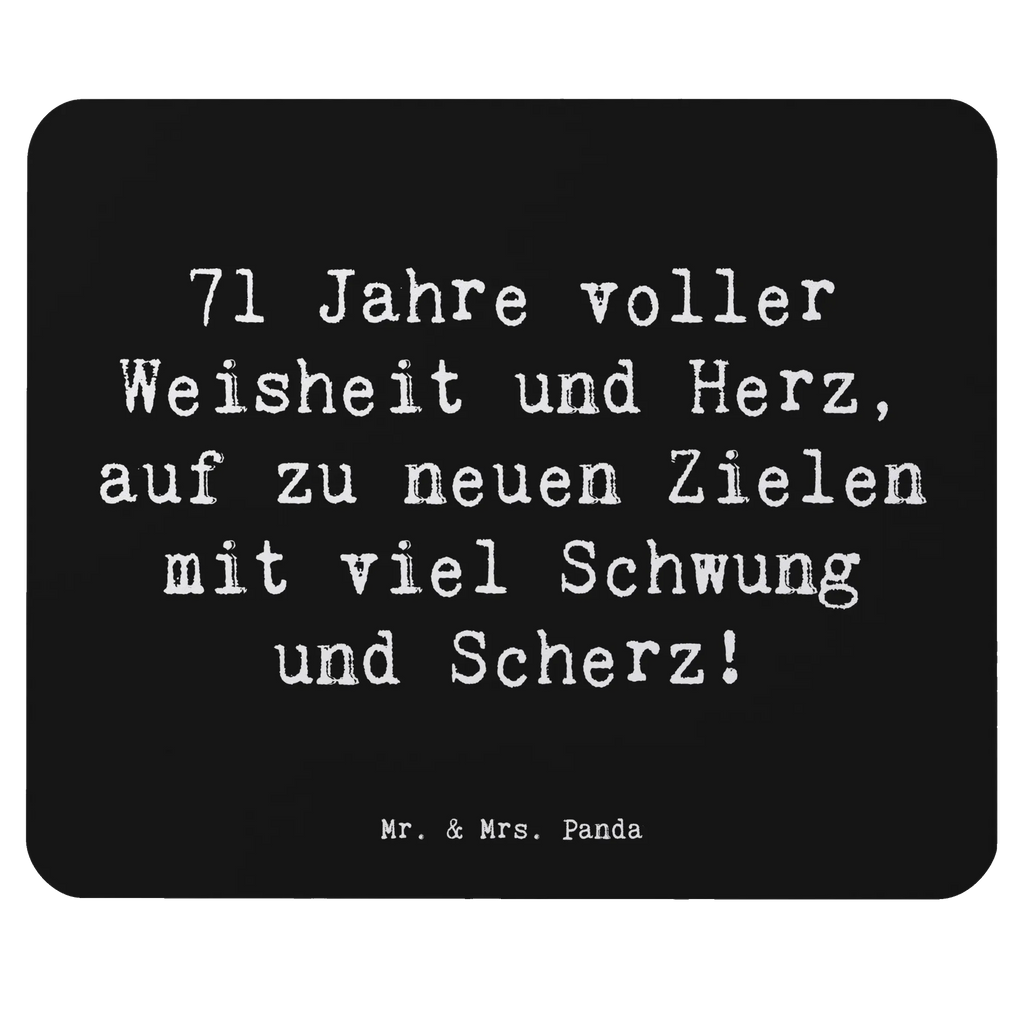 71 Jahre voller Weisheit und Herz, auf zu neuen Zielen mit viel Schwung und Scherz!

Mr. & Mrs. Panda